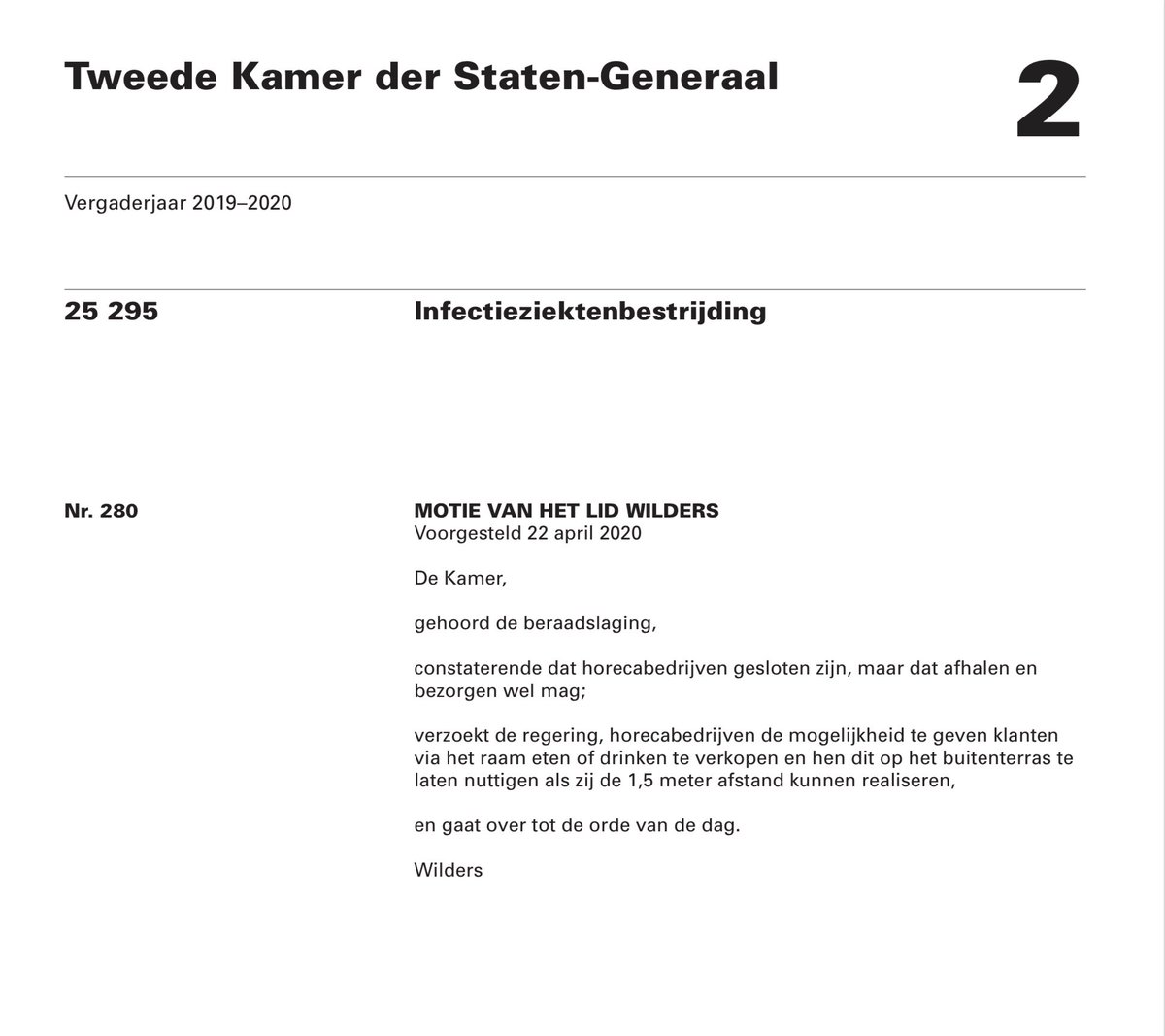 Tweede Kamer der Staten-Generaal

2

Vergaderjaar 2019–2020

25 295

Infectieziektenbestrijding

Nr. 280

MOTIE VAN HET LID WILDERS
Voorgesteld 22 april 2020

De Kamer,

gehoord de beraadslaging,

constaterende dat horecabedrijven gesloten zijn, maar dat afhalen en bezorgen wel mag;

verzoekt de regering, horecabedrijven de mogelijkheid te geven klanten via het raam eten of drinken te verkopen en hen dit op het buitenterras te laten nuttigen als zij de 1,5 meter afstand kunnen realiseren,

en gaat over tot de orde van de dag.

Wilders